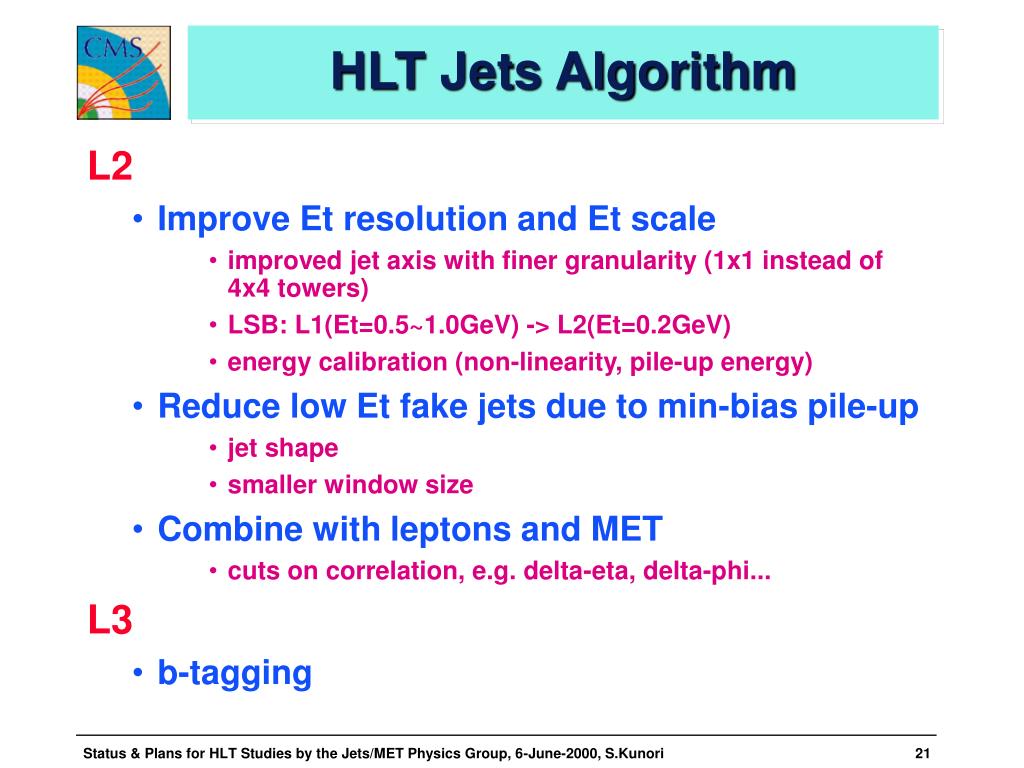 CMS

HLT Jets Algorithm

L2

• Improve Et resolution and Et scale
  • improved jet axis with finer granularity (1x1 instead of 4x4 towers)
  • LSB: L1(Et=0.5~1.0GeV) -> L2(Et=0.2GeV)
  • energy calibration (non-linearity, pile-up energy)
• Reduce low Et fake jets due to min-bias pile-up
  • jet shape
  • smaller window size
• Combine with leptons and MET
  • cuts on correlation, e.g. delta-eta, delta-phi...

L3

• b-tagging

Status & Plans for HLT Studies by the Jets/MET Physics Group, 6-June-2000, S.Kunori 21